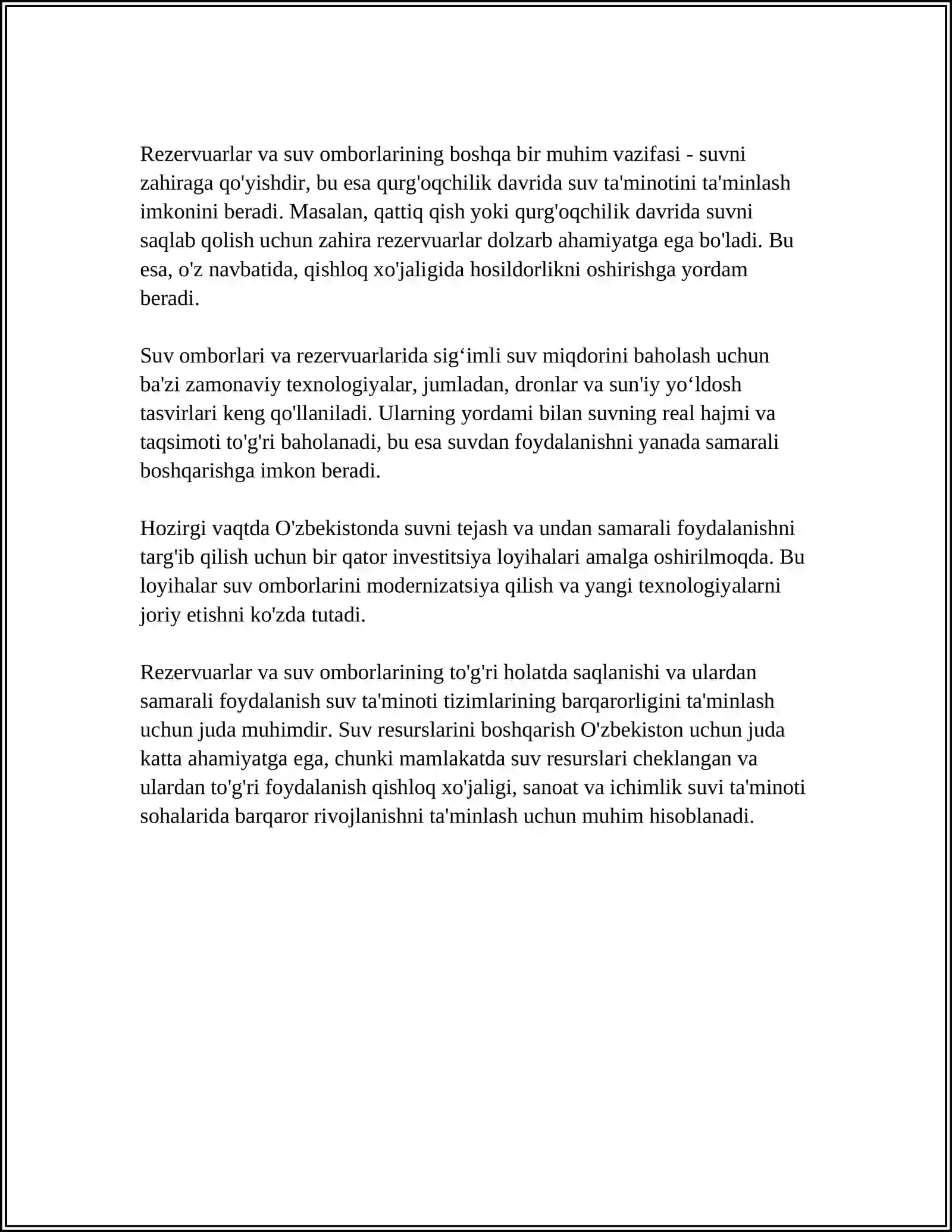 Rezervuarlar va suv omborlarining boshqa bir muhim vazifasi - suvni zahiraga qo'yishdir, bu esa qurg'oqchilik davrida suv ta'minotini ta'minlash imkonini beradi. Masalan, qattiq qish yoki qurg'oqchilik davrida suvni saqlab qolish uchun zahira rezervuarlar dolzarb ahamiyatga ega bo'ladi. Bu esa, o'z navbatida, qishloq xo'jaligida hosildorlikni oshirishga yordam beradi.

Suv omborlari va rezervuarlarida sig'imli suv miqdorini baholash uchun ba'zi zamonaviy texnologiyalar, jumladan, dronlar va sun'iy yo'ldosh tasvirlari keng qo'llaniladi. Ularning yordami bilan suvning real hajmi va taqsimoti to'g'ri baholanadi, bu esa suvdan foydalanishni yanada samarali boshqarishga imkon beradi.

Hozirgi vaqtda O'zbekistonda suvni tejash va undan samarali foydalanishni targ'ib qilish uchun bir qator investitsiya loyihalari amalga oshirilmoqda. Bu loyihalar suv omborlarini modernizatsiya qilish va yangi texnologiyalarni joriy etishni ko'zda tutadi.

Rezervuarlar va suv omborlarining to'g'ri holatda saqlanishi va ulardan samarali foydalanish suv ta'minoti tizimlarining barqarorligini ta'minlash uchun juda muhimdir. Suv resurslarini boshqarish O'zbekiston uchun juda katta ahamiyatga ega, chunki mamlakatda suv resurslari cheklangan va ulardan to'g'ri foydalanish qishloq xo'jaligi, sanoat va ichimlik suvi ta'minoti sohalarida barqaror rivojlanishni ta'minlash uchun muhim hisoblanadi.